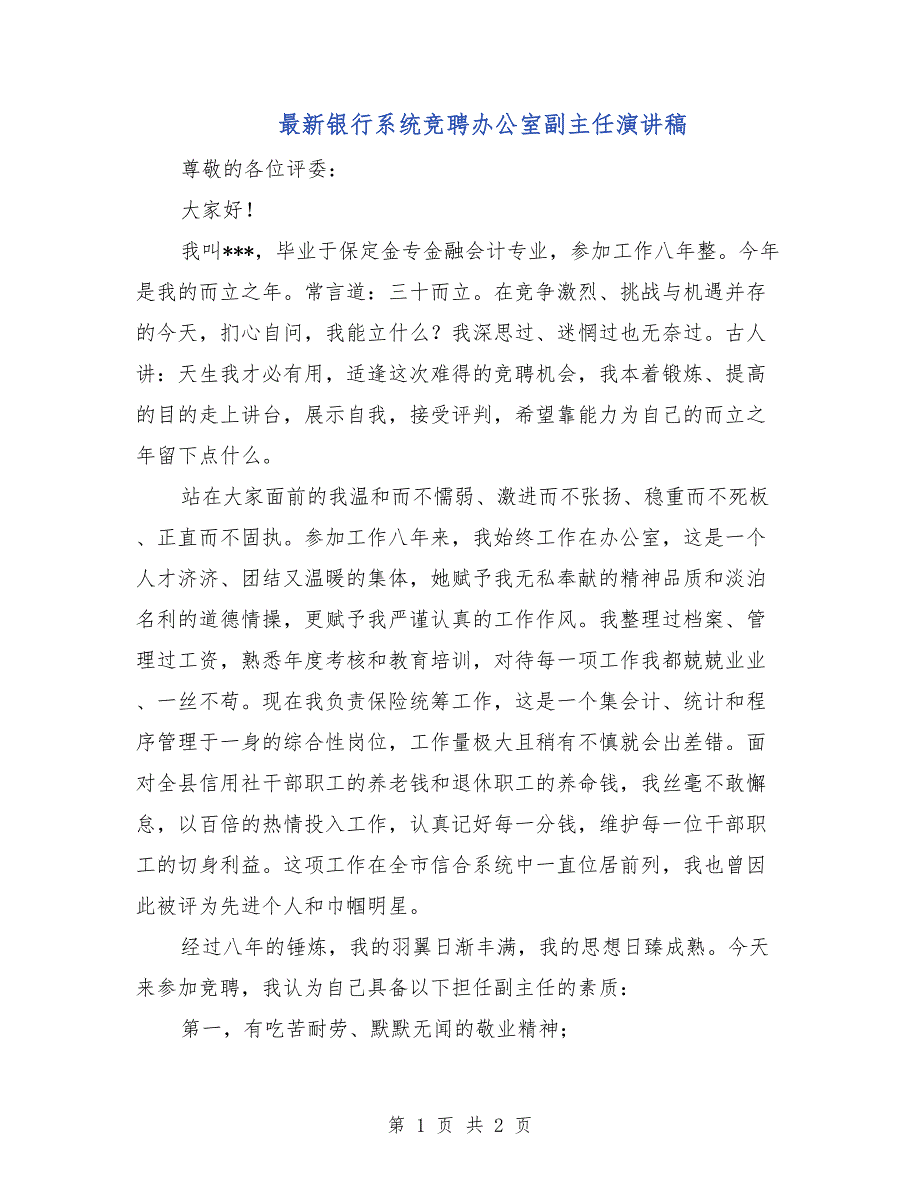 最新银行系统竞聘办公室副主任演讲稿

尊敬的各位评委：

大家好！

我叫***，毕业于保定金专金融会计专业，参加工作八年整。今年是我的而立之年。常言道：三十而立。在竞争激烈、挑战与机遇并存的今天，扪心自问，我能立什么？我深思过、迷惘过也无奈过。古人讲：天生我才必有用，适逢这次难得的竞聘机会，我本着锻炼、提高的目的走上讲台，展示自我，接受评判，希望靠能力为自己的而立之年留下点什么。

站在大家面前的我温和而不懦弱、激进而不张扬、稳重而不死板、正直而不固执。参加工作八年来，我始终工作在办公室，这是一个人才济济、团结又温暖的集体，她赋予我无私奉献的精神品质和淡泊名利的道德情操，更赋予我严谨认真的工作作风。我整理过档案、管理过工资，熟悉年度考核和教育培训，对待每一项工作我都兢兢业业、一丝不苟。现在我负责保险统筹工作，这是一个集会计、统计和程序管理于一身的综合性岗位，工作量极大且稍有不慎就会出差错。面对全县信用社干部职工的养老钱和退休职工的养命钱，我丝毫不敢懈怠，以百倍的热情投入工作，认真记好每一分钱，维护每一位干部职工的切身利益。这项工作在全市信合系统中一直位居前列，我也曾因此被评为先进个人和巾帼明星。

经过八年的锤炼，我的羽翼日渐丰满，我的思想日臻成熟。今天来参加竞聘，我认为自己具备以下担任副主任的素质：

第一，有吃苦耐劳、默默无闻的敬业精神；

第 1 页 共 2 页